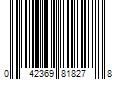 0 42369 81827 8